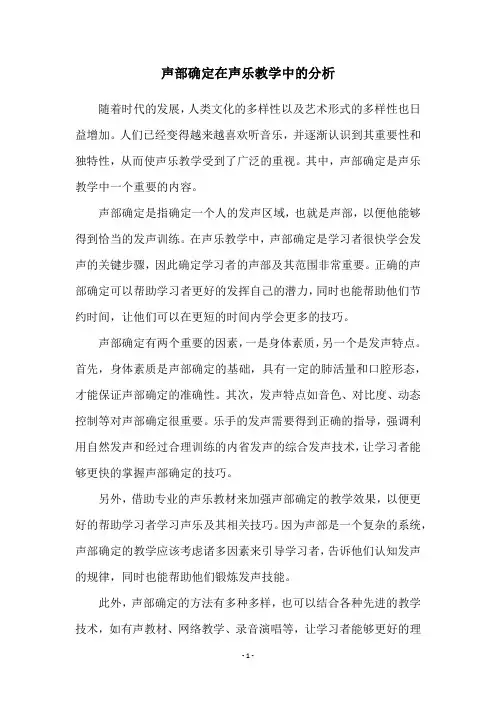 声部确定在声乐教学中的分析

随着时代的发展，人类文化的多样性以及艺术形式的多样性也日益增加。人们已经变得越来越喜欢听音乐，并逐渐认识到其重要性和独特性，从而使声乐教学受到了广泛的重视。其中，声部确定是声乐教学中一个重要的内容。

声部确定是指确定一个人的发声区域，也就是声部，以便他能够得到恰当的发声训练。在声乐教学中，声部确定是学习者很快学会发声的关键步骤，因此确定学习者的声部及其范围非常重要。正确的声部确定可以帮助学习者更好的发挥自己的潜力，同时也能帮助他们节约时间，让他们可以在更短的时间内学会更多的技巧。

声部确定有两个重要的因素，一是身体素质，另一个是发声特点。首先，身体素质是声部确定的基础，具有一定的肺活量和口腔形态，才能保证声部确定的准确性。其次，发声特点如音色、对比度、动态控制等对声部确定很重要。乐手的发声需要得到正确的指导，强调利用自然发声和经过合理训练的内省发声的综合发声技术，让学习者能够更快的掌握声部确定的技巧。

另外，借助专业的声乐教材来加强声部确定的教学效果，以便更好的帮助学习者学习声乐及其相关技巧。因为声部是一个复杂的系统，声部确定的教学应该考虑诸多因素来引导学习者，告诉他们认知发声的规律，同时也能帮助他们锻炼发声技能。

此外，声部确定的方法有多种多样，也可以结合各种先进的教学技术，如有声教材、网络教学、录音演唱等，让学习者能够更好的理

- 1 -